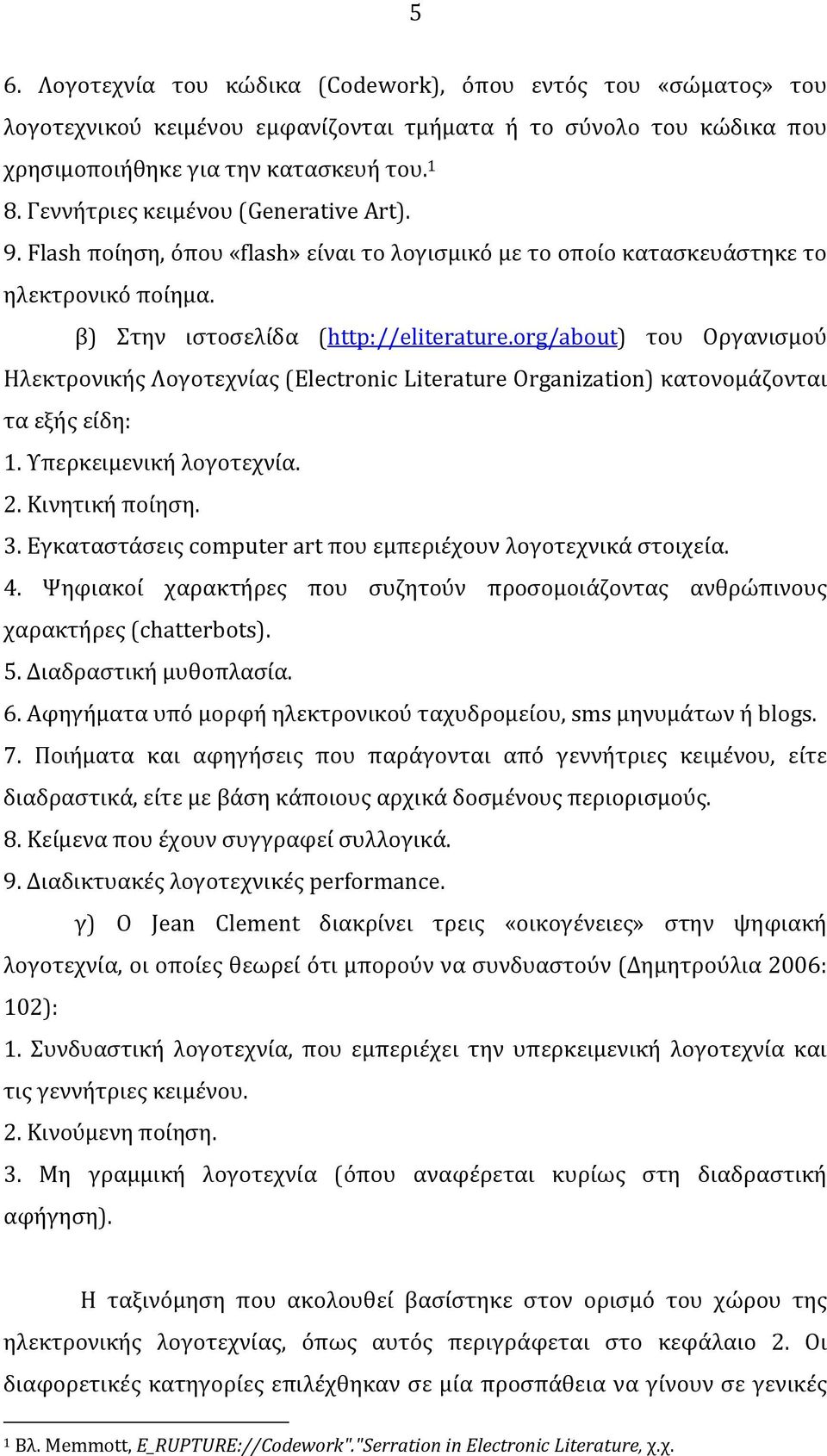 5

6. Λογοτεχνία του κώδικα (Codework), όπου εντός του «σώματος» του λογοτεχνικού κειμένου εμφανίζονται τμήματα ή το σύνολο του κώδικα που χρησιμοποιήθηκε για την κατασκευή του.$^1$

8. Γεννήτριες κειμένου (Generative Art).

9. Flash ποίηση, όπου «flash» είναι το λογισμικό με το οποίο κατασκευάστηκε το ηλεκτρονικό ποίημα.

β) Στην ιστοσελίδα (http://eliterature.org/about) του Οργανισμού Ηλεκτρονικής Λογοτεχνίας (Electronic Literature Organization) κατονομάζονται τα εξής είδη:

1. Υπερκειμενική λογοτεχνία.

2. Κινητική ποίηση.

3. Εγκαταστάσεις computer art που εμπεριέχουν λογοτεχνικά στοιχεία.

4. Ψηφιακοί χαρακτήρες που συζητούν προσομοιάζοντας ανθρώπινους χαρακτήρες (chatterbots).

5. Διαδραστική μυθοπλασία.

6. Αφηγήματα υπό μορφή ηλεκτρονικού ταχυδρομείου, sms μηνυμάτων ή blogs.

7. Ποιήματα και αφηγήσεις που παράγονται από γεννήτριες κειμένου, είτε διαδραστικά, είτε με βάση κάποιους αρχικά δοσμένους περιορισμούς.

8. Κείμενα που έχουν συγγραφεί συλλογικά.

9. Διαδικτυακές λογοτεχνικές performance.

γ) Ο Jean Clement διακρίνει τρεις «οικογένειες» στην ψηφιακή λογοτεχνία, οι οποίες θεωρεί ότι μπορούν να συνδυαστούν (Δημητρούλια 2006: 102):

1. Συνδυαστική λογοτεχνία, που εμπεριέχει την υπερκειμενική λογοτεχνία και τις γεννήτριες κειμένου.

2. Κινούμενη ποίηση.

3. Μη γραμμική λογοτεχνία (όπου αναφέρεται κυρίως στη διαδραστική αφήγηση).

Η ταξινόμηση που ακολουθεί βασίστηκε στον ορισμό του χώρου της ηλεκτρονικής λογοτεχνίας, όπως αυτός περιγράφεται στο κεφάλαιο 2. Οι διαφορετικές κατηγορίες επιλέχθηκαν σε μία προσπάθεια να γίνουν σε γενικές

$^1$ Βλ. Memmott, E_RUPTURE://Codework"."Serration in Electronic Literature, χ.χ.